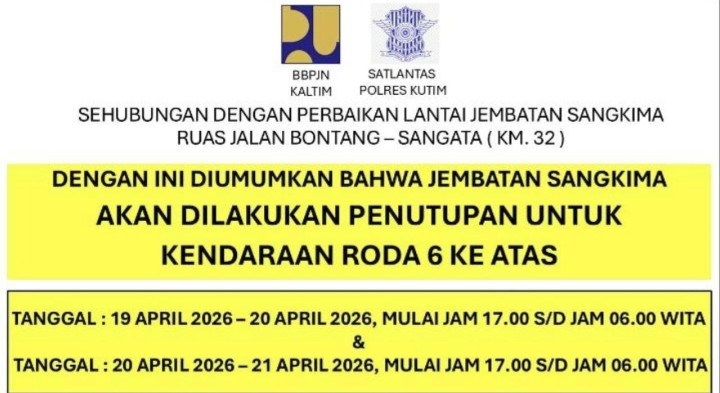 BBPJN
KALTIM

SATLANTAS
POLRES KUTIM

SEHUBUNGAN DENGAN PERBAIKAN LANTAI JEMBATAN SANGKIMA
RUAS JALAN BONTANG – SANGATA ( KM. 32 )

DENGAN INI DIUMUMKAN BAHWA JEMBATAN SANGKIMA
AKAN DILAKUKAN PENUTUPAN UNTUK
KENDARAAN RODA 6 KE ATAS

TANGGAL : 19 APRIL 2026 – 20 APRIL 2026, MULAI JAM 17.00 S/D JAM 06.00 WITA
&
TANGGAL : 20 APRIL 2026 – 21 APRIL 2026, MULAI JAM 17.00 S/D JAM 06.00 WITA